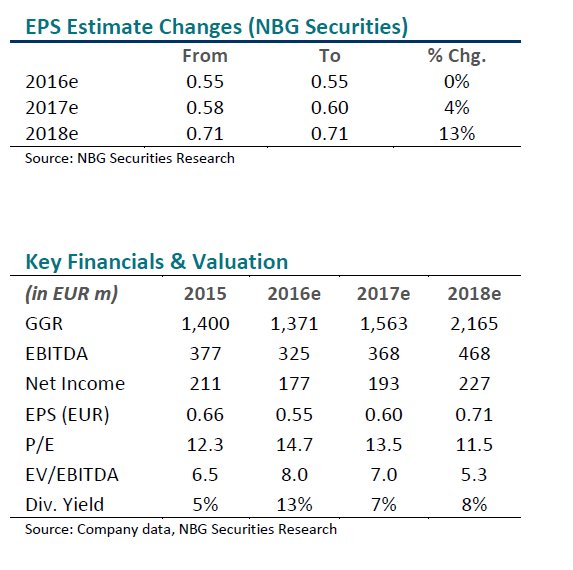 EPS Estimate Changes (NBG Securities)

| | From | To | % Chg. |
|---|---|---|---|
| 2016e | 0.55 | 0.55 | 0% |
| 2017e | 0.58 | 0.60 | 4% |
| 2018e | 0.71 | 0.71 | 13% |

Source: NBG Securities Research

Key Financials & Valuation

| (in EUR m) | 2015 | 2016e | 2017e | 2018e |
|---|---|---|---|---|
| GGR | 1,400 | 1,371 | 1,563 | 2,165 |
| EBITDA | 377 | 325 | 368 | 468 |
| Net Income | 211 | 177 | 193 | 227 |
| EPS (EUR) | 0.66 | 0.55 | 0.60 | 0.71 |
| P/E | 12.3 | 14.7 | 13.5 | 11.5 |
| EV/EBITDA | 6.5 | 8.0 | 7.0 | 5.3 |
| Div. Yield | 5% | 13% | 7% | 8% |

Source: Company data, NBG Securities Research